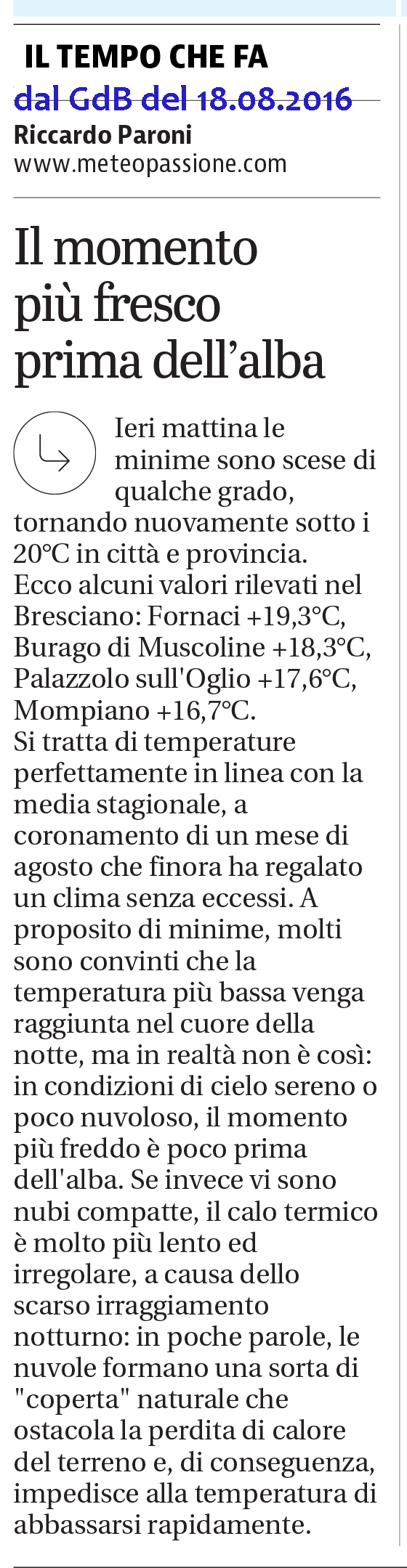 IL TEMPO CHE FA
dal GdB del 18.08.2016
Riccardo Paroni
www.meteopassione.com

Il momento più fresco prima dell'alba

Ieri mattina le minime sono scese di qualche grado, tornando nuovamente sotto i 20°C in città e provincia.
Ecco alcuni valori rilevati nel Bresciano: Fornaci +19,3°C, Burago di Muscoline +18,3°C, Palazzolo sull'Oglio +17,6°C, Mompiano +16,7°C.
Si tratta di temperature perfettamente in linea con la media stagionale, a coronamento di un mese di agosto che finora ha regalato un clima senza eccessi. A proposito di minime, molti sono convinti che la temperatura più bassa venga raggiunta nel cuore della notte, ma in realtà non è così: in condizioni di cielo sereno o poco nuvoloso, il momento più freddo è poco prima dell'alba. Se invece vi sono nubi compatte, il calo termico è molto più lento ed irregolare, a causa dello scarso irraggiamento notturno: in poche parole, le nuvole formano una sorta di "coperta" naturale che ostacola la perdita di calore del terreno e, di conseguenza, impedisce alla temperatura di abbassarsi rapidamente.